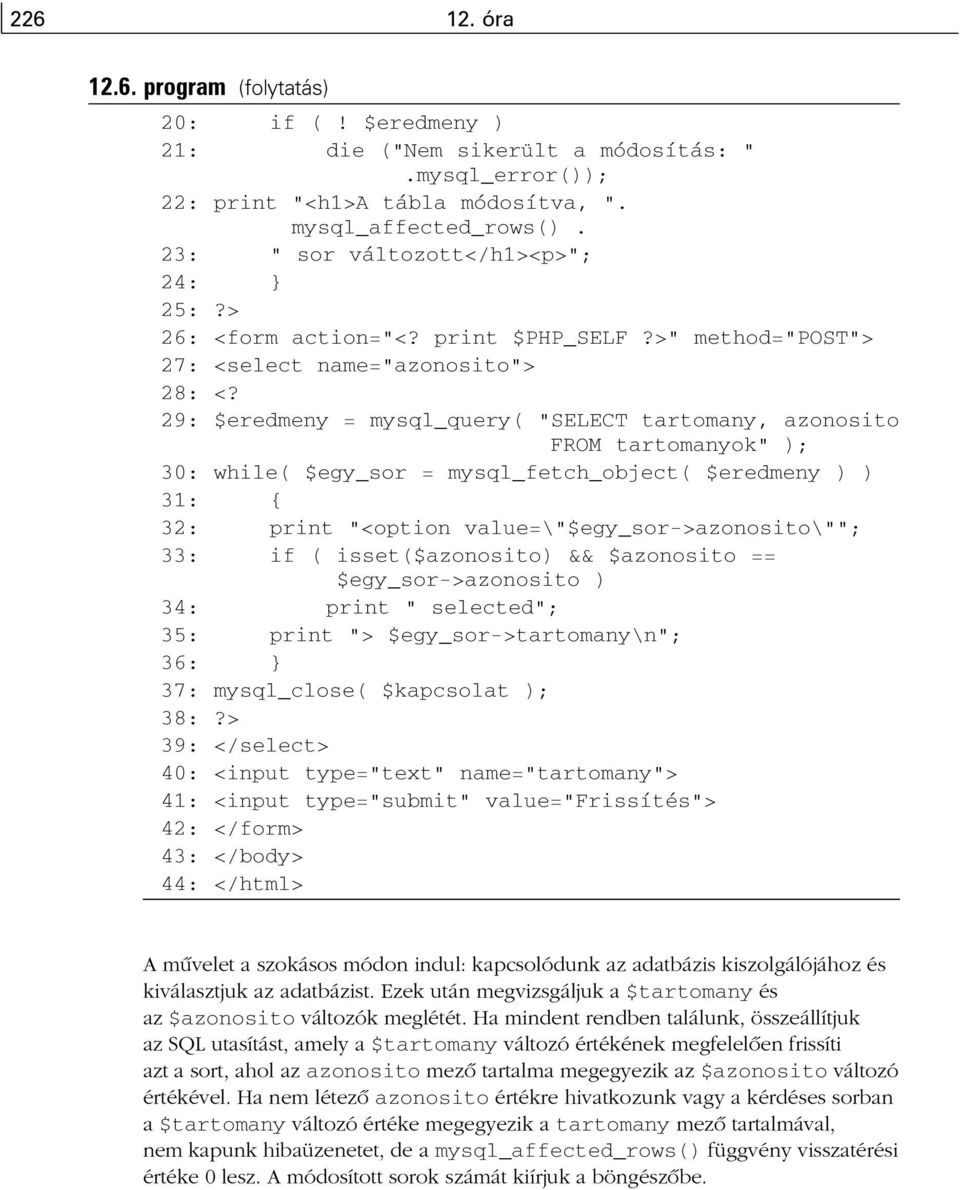 226 12. óra

12.6. program (folytatás)

20: if ( ! $eredmeny )
21: die ("Nem sikerült a módosítás: "
.mysql_error());
22: print "<h1>A tábla módosítva, ".
mysql_affected_rows() .
23: " sor változott</h1><p>";
24: }
25: ?>
26: <form action="<? print $PHP_SELF ?>" method="POST">
27: <select name="azonosito">
28: <?
29: $eredmeny = mysql_query( "SELECT tartomany, azonosito
FROM tartomanyok" );
30: while( $egy_sor = mysql_fetch_object( $eredmeny ) )
31: {
32: print "<option value=\"$egy_sor->azonosito\"";
33: if ( isset($azonosito) && $azonosito ==
$egy_sor->azonosito )
34: print " selected";
35: print "> $egy_sor->tartomany\n";
36: }
37: mysql_close( $kapcsolat );
38: ?>
39: </select>
40: <input type="text" name="tartomany">
41: <input type="submit" value="Frissítés">
42: </form>
43: </body>
44: </html>

A művelet a szokásos módon indul: kapcsolódunk az adatbázis kiszolgálójához és kiválasztjuk az adatbázist. Ezek után megvizsgáljuk a $tartomany és az $azonosito változók meglétét. Ha mindent rendben találunk, összeállítjuk az SQL utasítást, amely a $tartomany változó értékének megfelelően frissíti azt a sort, ahol az azonosito mező tartalma megegyezik az $azonosito változó értékével. Ha nem létező azonosito értékre hivatkozunk vagy a kérdéses sorban a $tartomany változó értéke megegyezik a tartomany mező tartalmával, nem kapunk hibaüzenetet, de a mysql_affected_rows() függvény visszatérési értéke 0 lesz. A módosított sorok számát kiírjuk a böngészőbe.